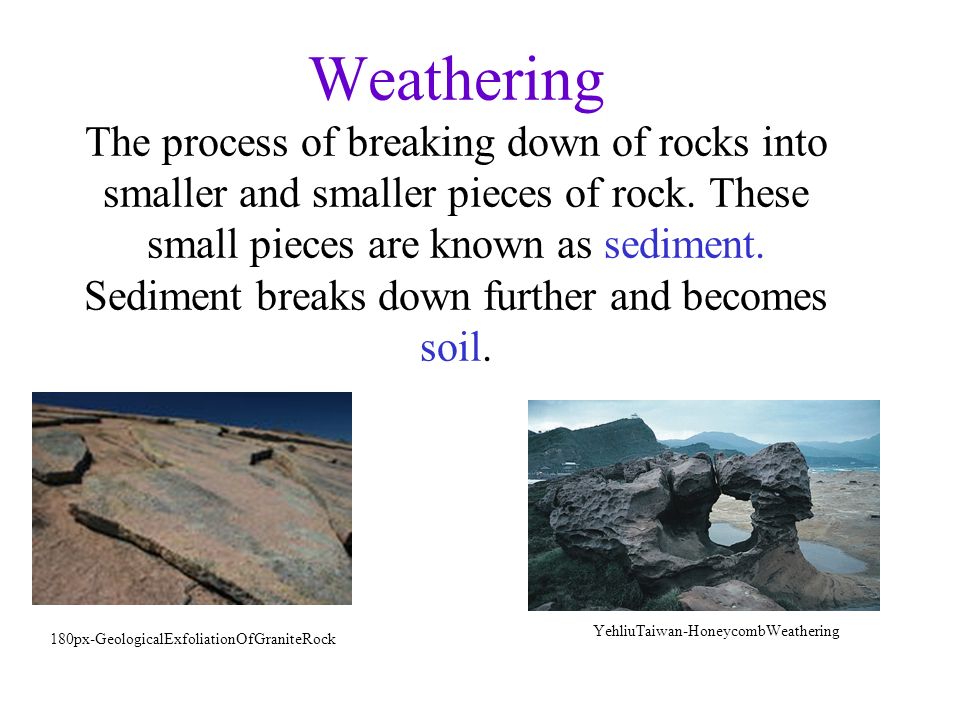 Weathering

The process of breaking down of rocks into smaller and smaller pieces of rock. These small pieces are known as sediment. Sediment breaks down further and becomes soil.

180px-GeologicalExfoliationOfGraniteRock

YehliuTaiwan-HoneycombWeathering